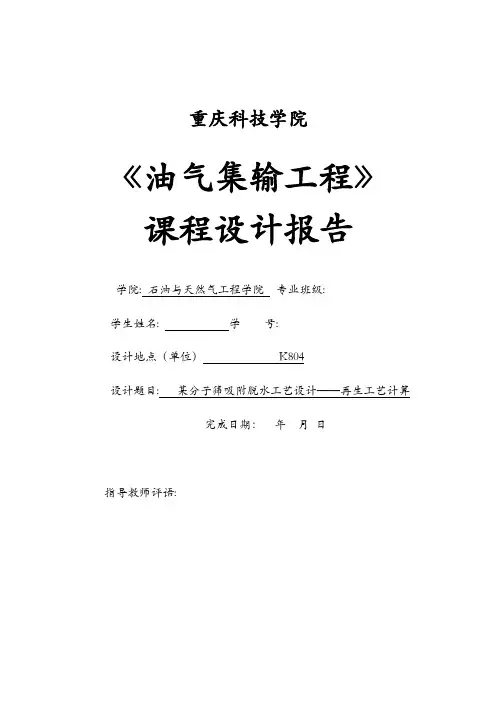 重庆科技学院

《油气集输工程》

课程设计报告

学院: 石油与天然气工程学院 专业班级:

学生姓名: 学 号:

设计地点(单位) K804

设计题目: 某分子筛吸附脱水工艺设计——再生工艺计算

完成日期: 年 月 日

指导教师评语: